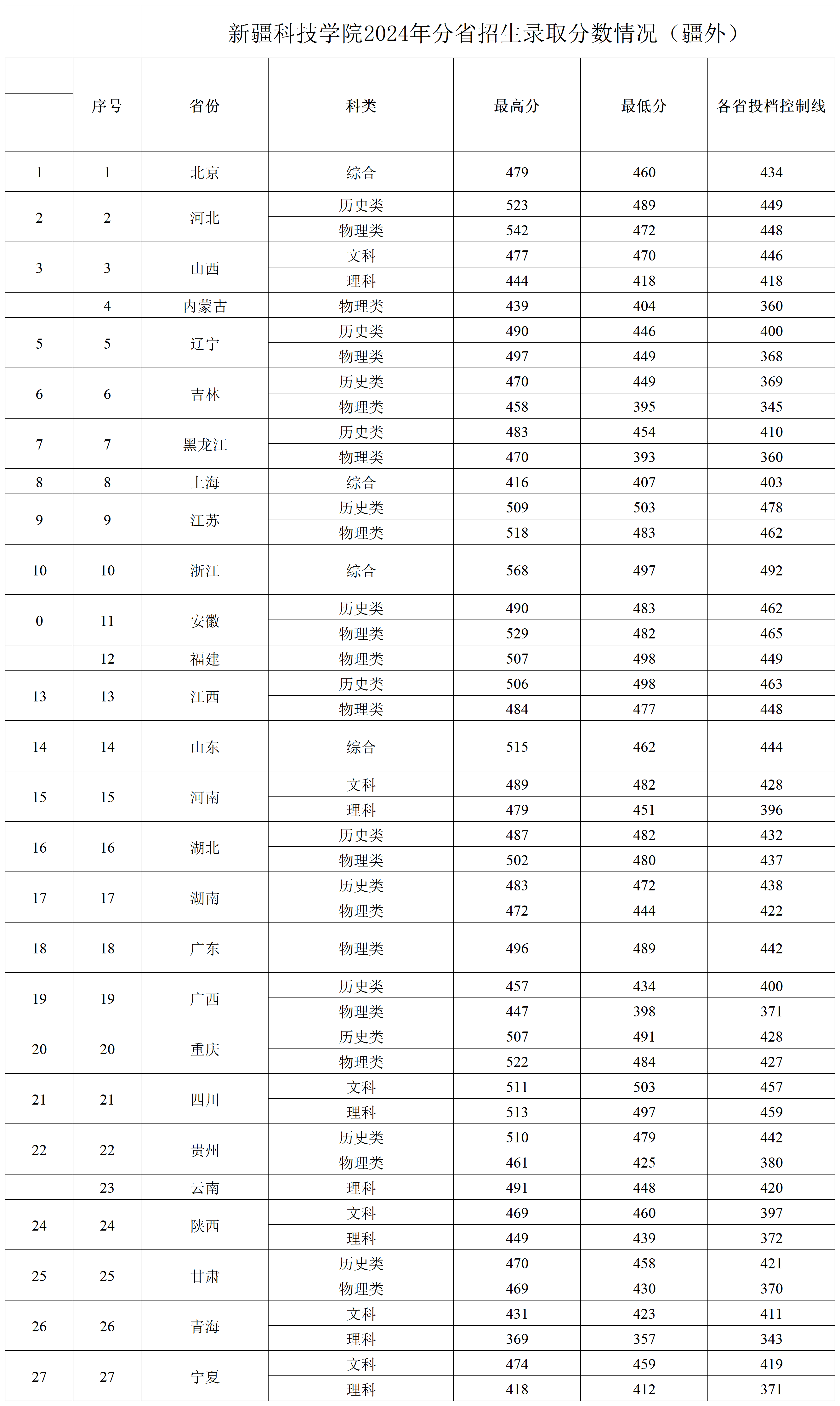 新疆科技学院2024年分省招生录取分数情况（疆外）

|  | 序号 | 省份 | 科类 | 最高分 | 最低分 | 各省投档控制线 |
|---|---|---|---|---|---|---|
| 1 | 1 | 北京 | 综合 | 479 | 460 | 434 |
| 2 | 2 | 河北 | 历史类 | 523 | 489 | 449 |
|  |  |  | 物理类 | 542 | 472 | 448 |
| 3 | 3 | 山西 | 文科 | 477 | 470 | 446 |
|  |  |  | 理科 | 444 | 418 | 418 |
|  | 4 | 内蒙古 | 物理类 | 439 | 404 | 360 |
| 5 | 5 | 辽宁 | 历史类 | 490 | 446 | 400 |
|  |  |  | 物理类 | 497 | 449 | 368 |
| 6 | 6 | 吉林 | 历史类 | 470 | 449 | 369 |
|  |  |  | 物理类 | 458 | 395 | 345 |
| 7 | 7 | 黑龙江 | 历史类 | 483 | 454 | 410 |
|  |  |  | 物理类 | 470 | 393 | 360 |
| 8 | 8 | 上海 | 综合 | 416 | 407 | 403 |
| 9 | 9 | 江苏 | 历史类 | 509 | 503 | 478 |
|  |  |  | 物理类 | 518 | 483 | 462 |
| 10 | 10 | 浙江 | 综合 | 568 | 497 | 492 |
| 0 | 11 | 安徽 | 历史类 | 490 | 483 | 462 |
|  |  |  | 物理类 | 529 | 482 | 465 |
|  | 12 | 福建 | 物理类 | 507 | 498 | 449 |
| 13 | 13 | 江西 | 历史类 | 506 | 498 | 463 |
|  |  |  | 物理类 | 484 | 477 | 448 |
| 14 | 14 | 山东 | 综合 | 515 | 462 | 444 |
| 15 | 15 | 河南 | 文科 | 489 | 482 | 428 |
|  |  |  | 理科 | 479 | 451 | 396 |
| 16 | 16 | 湖北 | 历史类 | 487 | 482 | 432 |
|  |  |  | 物理类 | 502 | 480 | 437 |
| 17 | 17 | 湖南 | 历史类 | 483 | 472 | 438 |
|  |  |  | 物理类 | 472 | 444 | 422 |
| 18 | 18 | 广东 | 物理类 | 496 | 489 | 442 |
| 19 | 19 | 广西 | 历史类 | 457 | 434 | 400 |
|  |  |  | 物理类 | 447 | 398 | 371 |
| 20 | 20 | 重庆 | 历史类 | 507 | 491 | 428 |
|  |  |  | 物理类 | 522 | 484 | 427 |
| 21 | 21 | 四川 | 文科 | 511 | 503 | 457 |
|  |  |  | 理科 | 513 | 497 | 459 |
| 22 | 22 | 贵州 | 历史类 | 510 | 479 | 442 |
|  |  |  | 物理类 | 461 | 425 | 380 |
|  | 23 | 云南 | 理科 | 491 | 448 | 420 |
| 24 | 24 | 陕西 | 文科 | 469 | 460 | 397 |
|  |  |  | 理科 | 449 | 439 | 372 |
| 25 | 25 | 甘肃 | 历史类 | 470 | 458 | 421 |
|  |  |  | 物理类 | 469 | 430 | 370 |
| 26 | 26 | 青海 | 文科 | 431 | 423 | 411 |
|  |  |  | 理科 | 369 | 357 | 343 |
| 27 | 27 | 宁夏 | 文科 | 474 | 459 | 419 |
|  |  |  | 理科 | 418 | 412 | 371 |